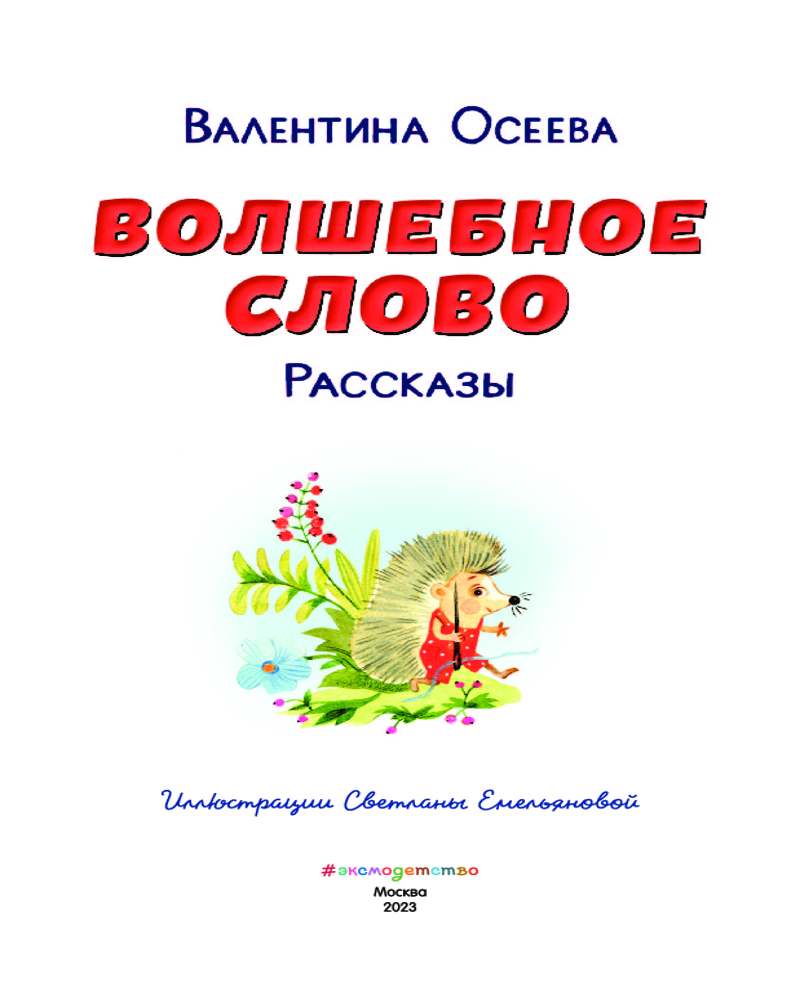 Валентина Осеева

ВОЛШЕБНОЕ СЛОВО

Рассказы

Иллюстрации Светланы Емельяновой

#эксмодетство

Москва
2023